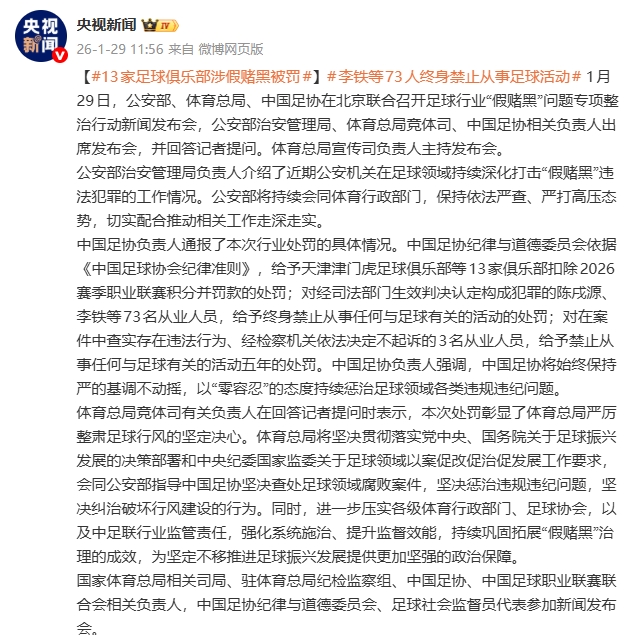 央视新闻

央视新闻 IV
26-1-29 11:56 来自 微博网页版

【#13家足球俱乐部涉假赌黑被罚#】#李铁等73人终身禁止从事足球活动# 1月29日，公安部、体育总局、中国足协在北京联合召开足球行业“假赌黑”问题专项整治行动新闻发布会，公安部治安管理局、体育总局竞体司、中国足协相关负责人出席发布会，并回答记者提问。体育总局宣传司负责人主持发布会。

公安部治安管理局负责人介绍了近期公安机关在足球领域持续深化打击“假赌黑”违法犯罪的工作情况。公安部将持续会同体育行政部门，保持依法严查、严打高压态势，切实配合推动相关工作走深走实。

中国足协负责人通报了本次行业处罚的具体情况。中国足协纪律与道德委员会依据《中国足球协会纪律准则》，给予天津津门虎足球俱乐部等13家俱乐部扣除2026赛季职业联赛积分并罚款的处罚；对经司法部门生效判决认定构成犯罪的陈戌源、李铁等73名从业人员，给予终身禁止从事任何与足球有关的活动的处罚；对在案件中查实存在违法行为、经检察机关依法决定不起诉的3名从业人员，给予禁止从事任何与足球有关的活动五年的处罚。中国足协负责人强调，中国足协将始终保持严的基调不动摇，以“零容忍”的态度持续惩治足球领域各类违规违纪问题。

体育总局竞体司有关负责人在回答记者提问时表示，本次处罚彰显了体育总局严厉整肃足球行风的坚定决心。体育总局将坚决贯彻落实党中央、国务院关于足球振兴发展的决策部署和中央纪委国家监委关于足球领域以案促改促治促发展工作要求，会同公安部指导中国足协坚决查处足球领域腐败案件，坚决惩治违规违纪问题，坚决纠治破坏行风建设的行为。同时，进一步压实各级体育行政部门、足球协会，以及中足联行业监管责任，强化系统施治、提升监督效能，持续巩固拓展“假赌黑”治理的成效，为坚定不移推进足球振兴发展提供更加坚强的政治保障。

国家体育总局相关司局、驻体育总局纪检监察组、中国足协、中国足球职业联赛联合会相关负责人，中国足协纪律与道德委员会、足球社会监督员代表参加新闻发布会。